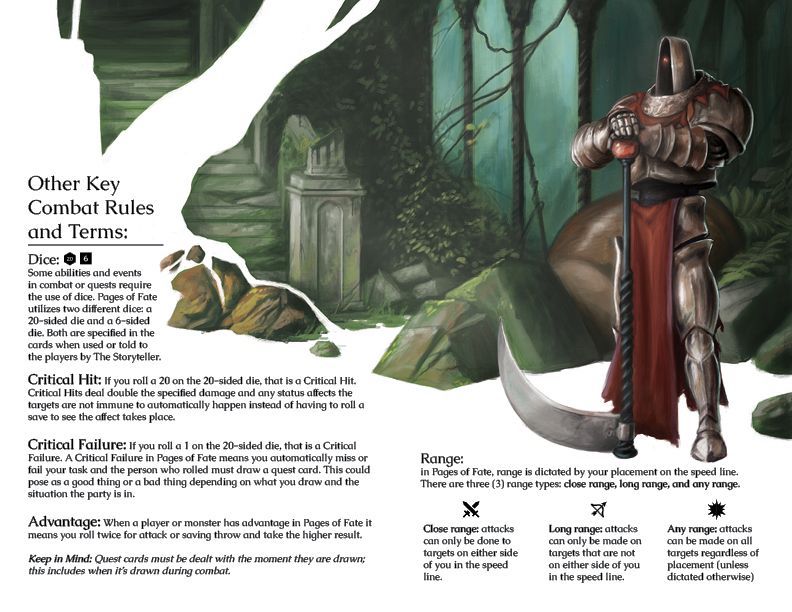 Other Key Combat Rules and Terms:

Dice: 20 6
Some abilities and events in combat or quests require the use of dice. Pages of Fate utilizes two different dice: a 20-sided die and a 6-sided die. Both are specified in the cards when used or told to the players by The Storyteller.

Critical Hit: If you roll a 20 on the 20-sided die, that is a Critical Hit. Critical Hits deal double the specified damage and any status affects the targets are not immune to automatically happen instead of having to roll a save to see the affect takes place.

Critical Failure: If you roll a 1 on the 20-sided die, that is a Critical Failure. A Critical Failure in Pages of Fate means you automatically miss or fail your task and the person who rolled must draw a quest card. This could pose as a good thing or a bad thing depending on what you draw and the situation the party is in.

Advantage: When a player or monster has advantage in Pages of Fate it means you roll twice for attack or saving throw and take the higher result.

Keep in Mind: Quest cards must be dealt with the moment they are drawn; this includes when it's drawn during combat.

Range:
in Pages of Fate, range is dictated by your placement on the speed line. There are three (3) range types: close range, long range, and any range.

Close range: attacks can only be done to targets on either side of you in the speed line.

Long range: attacks can only be made on targets that are not on either side of you in the speed line.

Any range: attacks can be made on all targets regardless of placement (unless dictated otherwise)